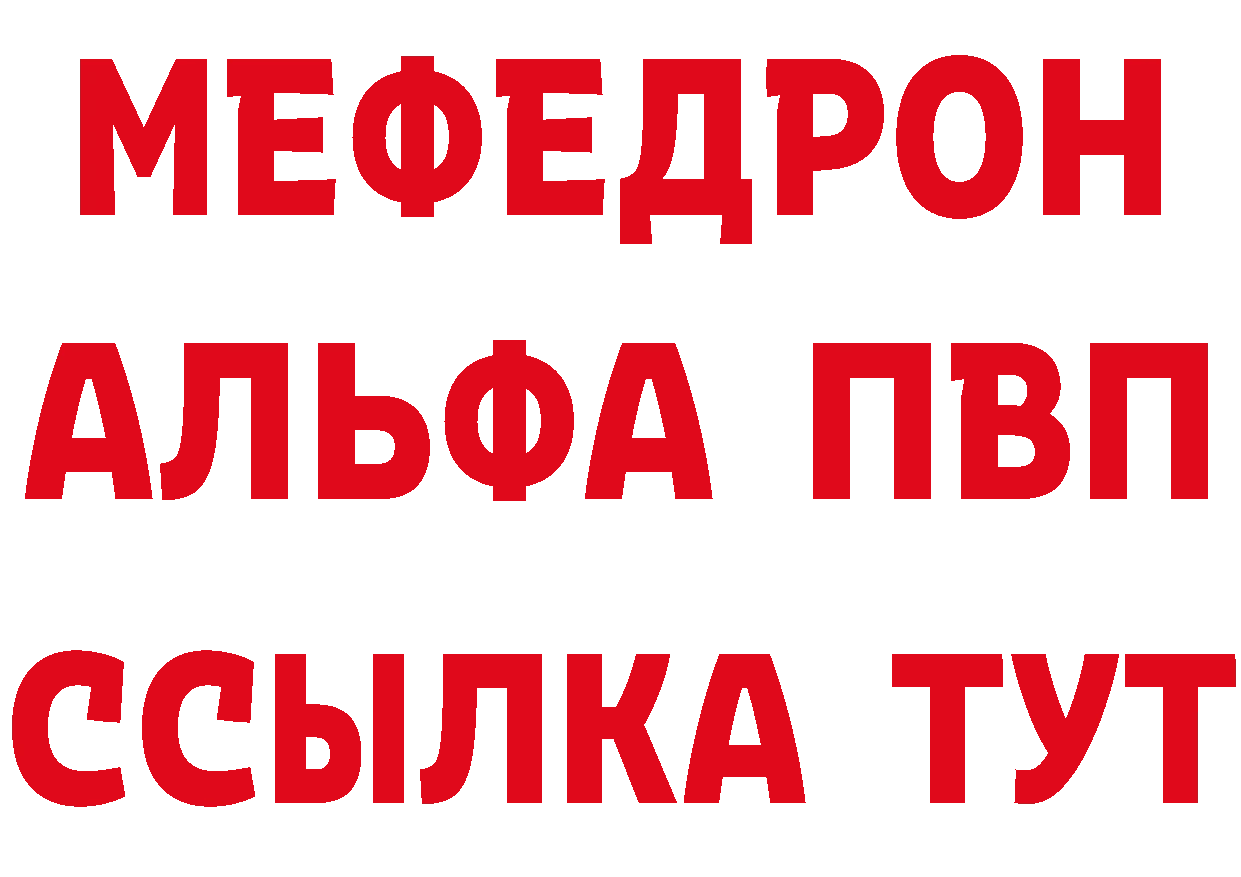 МЕФЕДРОН
АЛЬФА ПВП
ССЫЛКА ТУТ